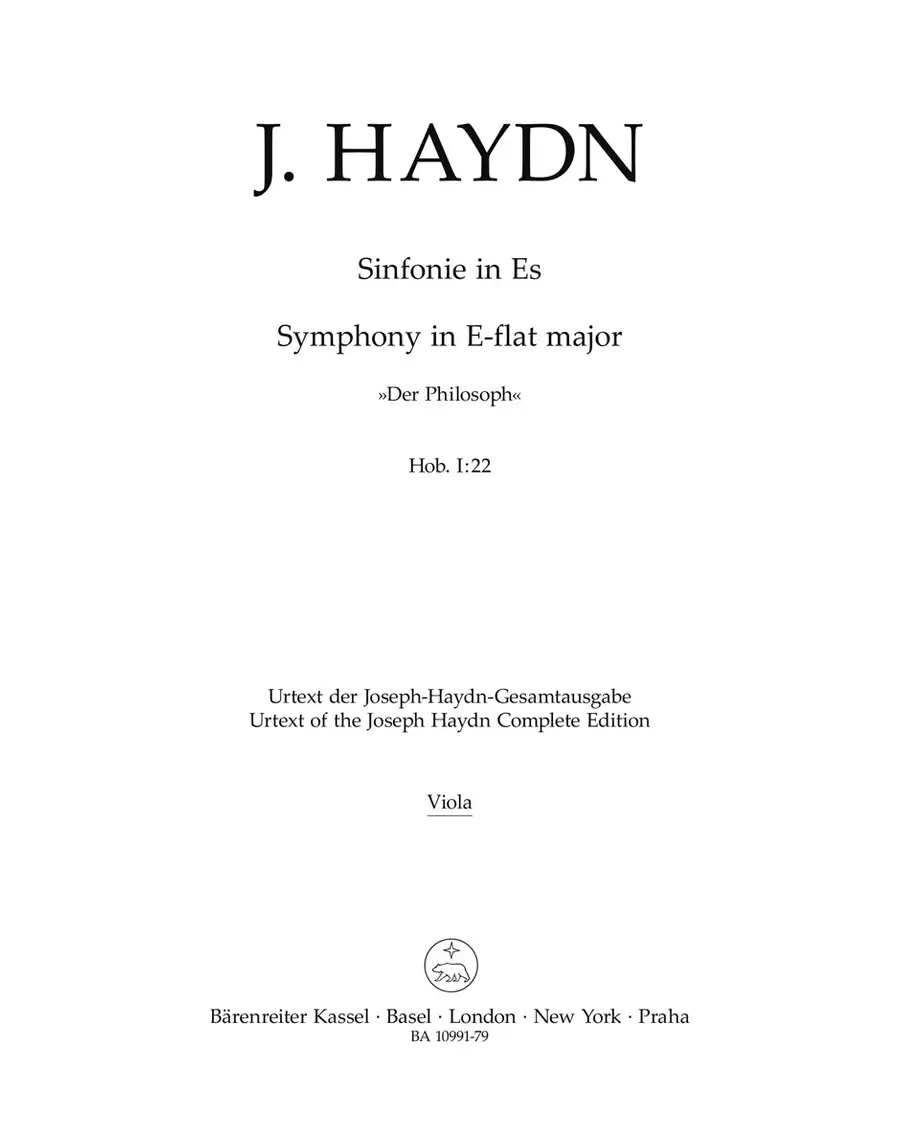 J. HAYDN

Sinfonie in Es

Symphony in E-flat major

»Der Philosoph«

Hob. I:22

Urtext der Joseph-Haydn-Gesamtausgabe
Urtext of the Joseph Haydn Complete Edition

Viola

Bärenreiter Kassel · Basel · London · New York · Praha
BA 10991-79